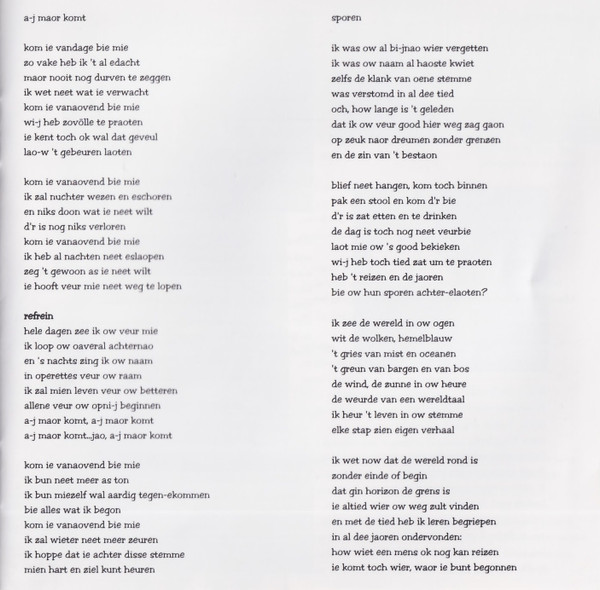 a-j maor komt

kom ie vandage bie mie
zo vake heb ik 't al edacht
maor nooit nog durven te zeggen
ik wet neet wat ie verwacht
kom ie vanaovend bie mie
wi-j heb zovölle te praoten
ie kent toch ok wal dat geveul
lao-w 't gebeuren laoten

kom ie vanaovend bie mie
ik zal nuchter wezen en eschoren
en niks doon wat ie neet wilt
d'r is nog niks verloren
kom ie vanaovend bie mie
ik heb al nachten neet eslaopen
zeg 't gewoon as ie neet wilt
ie hooft veur mie neet weg te lopen

refrein
hele dagen zee ik ow veur mie
ik loop ow oaveral achternao
en 's nachts zing ik ow naam
in operettes veur ow raam
ik zal mien leven veur ow betteren
allene veur ow opni-j beginnen
a-j maor komt, a-j maor komt
a-j maor komt...jao, a-j maor komt

kom ie vanaovend bie mie
ik bun neet meer as ton
ik bun miezelf wal aardig tegen-ekommen
bie alles wat ik begon
kom ie vanaovend bie mie
ik zal wieter neet meer zeuren
ik hoppe dat ie achter disse stemme
mien hart en ziel kunt heuren

sporen

ik was ow al bi-jnao wier vergetten
ik was ow naam al haoste kwiet
zelfs de klank van oene stemme
was verstomd in al dee tied
och, how lange is 't geleden
dat ik ow veur good hier weg zag gaon
op zeuk naor dreumen zonder grenzen
en de zin van 't bestaon

blief neet hangen, kom toch binnen
pak een stool en kom d'r bie
d'r is zat etten en te drinken
de dag is toch nog neet veurbie
laot mie ow 's good bekieken
wi-j heb toch tied zat um te praoten
heb 't reizen en de jaoren
bie ow hun sporen achter-elaoten?

ik zee de wereld in ow ogen
wit de wolken, hemelblauw
't gries van mist en oceanen
't greun van bargen en van bos
de wind, de zunne in ow heure
de weurde van een wereldtaal
ik heur 't leven in ow stemme
elke stap zien eigen verhaal

ik wet now dat de wereld rond is
zonder einde of begin
dat gin horizon de grens is
ie altied wier ow weg zult vinden
en met de tied heb ik leren begriepen
in al dee jaoren ondervonden:
how wiet een mens ok nog kan reizen
ie komt toch wier, waor ie bunt begonnen